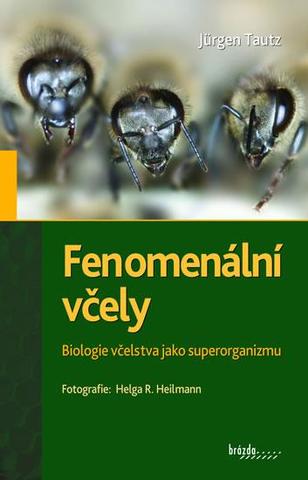 Jürgen Tautz

Fenomenální včely

Biologie včelstva jako superorganizmu

Fotografie: Helga R. Heilmann

brázda